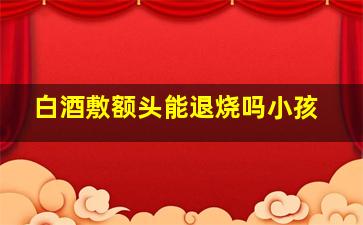 白酒敷额头能退烧吗小孩